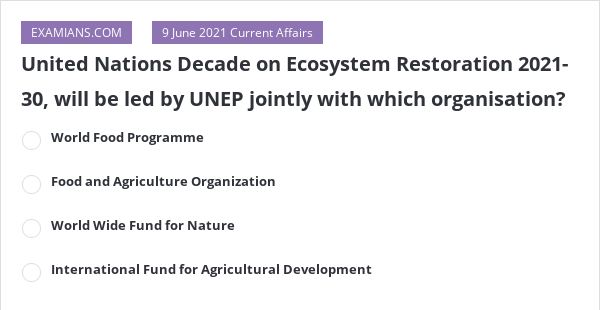 EXAMIANS.COM
9 June 2021 Current Affairs

United Nations Decade on Ecosystem Restoration 2021-30, will be led by UNEP jointly with which organisation?

World Food Programme

Food and Agriculture Organization

World Wide Fund for Nature

International Fund for Agricultural Development